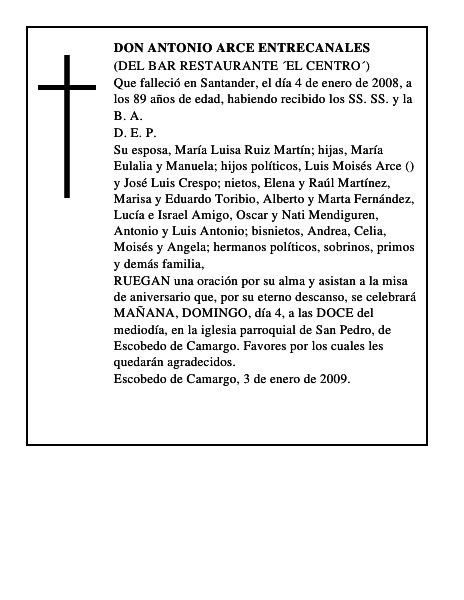 DON ANTONIO ARCE ENTRECANALES
(DEL BAR RESTAURANTE ´EL CENTRO´)
Que falleció en Santander, el día 4 de enero de 2008, a los 89 años de edad, habiendo recibido los SS. SS. y la B. A.
D. E. P.
Su esposa, María Luisa Ruiz Martín; hijas, María Eulalia y Manuela; hijos políticos, Luis Moisés Arce () y José Luis Crespo; nietos, Elena y Raúl Martínez, Marisa y Eduardo Toribio, Alberto y Marta Fernández, Lucía e Israel Amigo, Oscar y Nati Mendiguren, Antonio y Luis Antonio; bisnietos, Andrea, Celia, Moisés y Angela; hermanos políticos, sobrinos, primos y demás familia,
RUEGAN una oración por su alma y asistan a la misa de aniversario que, por su eterno descanso, se celebrará MAÑANA, DOMINGO, día 4, a las DOCE del mediodía, en la iglesia parroquial de San Pedro, de Escobedo de Camargo. Favores por los cuales les quedarán agradecidos.
Escobedo de Camargo, 3 de enero de 2009.